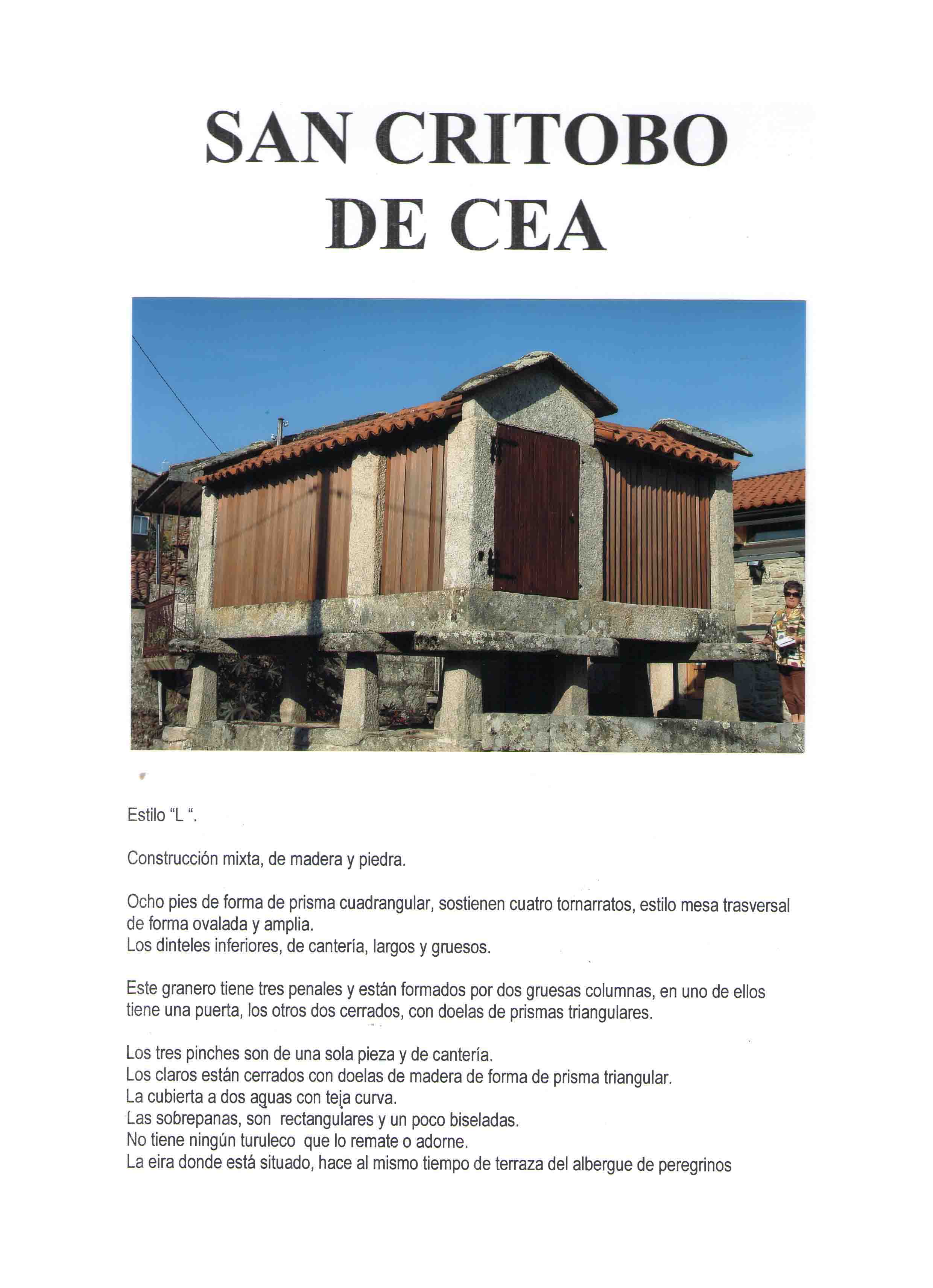 SAN CRITOBO DE CEA

Estilo “L “.

Construcción mixta, de madera y piedra.

Ocho pies de forma de prisma cuadrangular, sostienen cuatro tornarratos, estilo mesa trasversal de forma ovalada y amplia.
Los dinteles inferiores, de cantería, largos y gruesos.

Este granero tiene tres penales y están formados por dos gruesas columnas, en uno de ellos tiene una puerta, los otros dos cerrados, con doelas de prismas triangulares.

Los tres pinches son de una sola pieza y de cantería.
Los claros están cerrados con doelas de madera de forma de prisma triangular.
La cubierta a dos aguas con teja curva.
Las sobrepanas, son rectangulares y un poco biseladas.
No tiene ningún turuleco que lo remate o adorne.
La eira donde está situado, hace al mismo tiempo de terraza del albergue de peregrinos